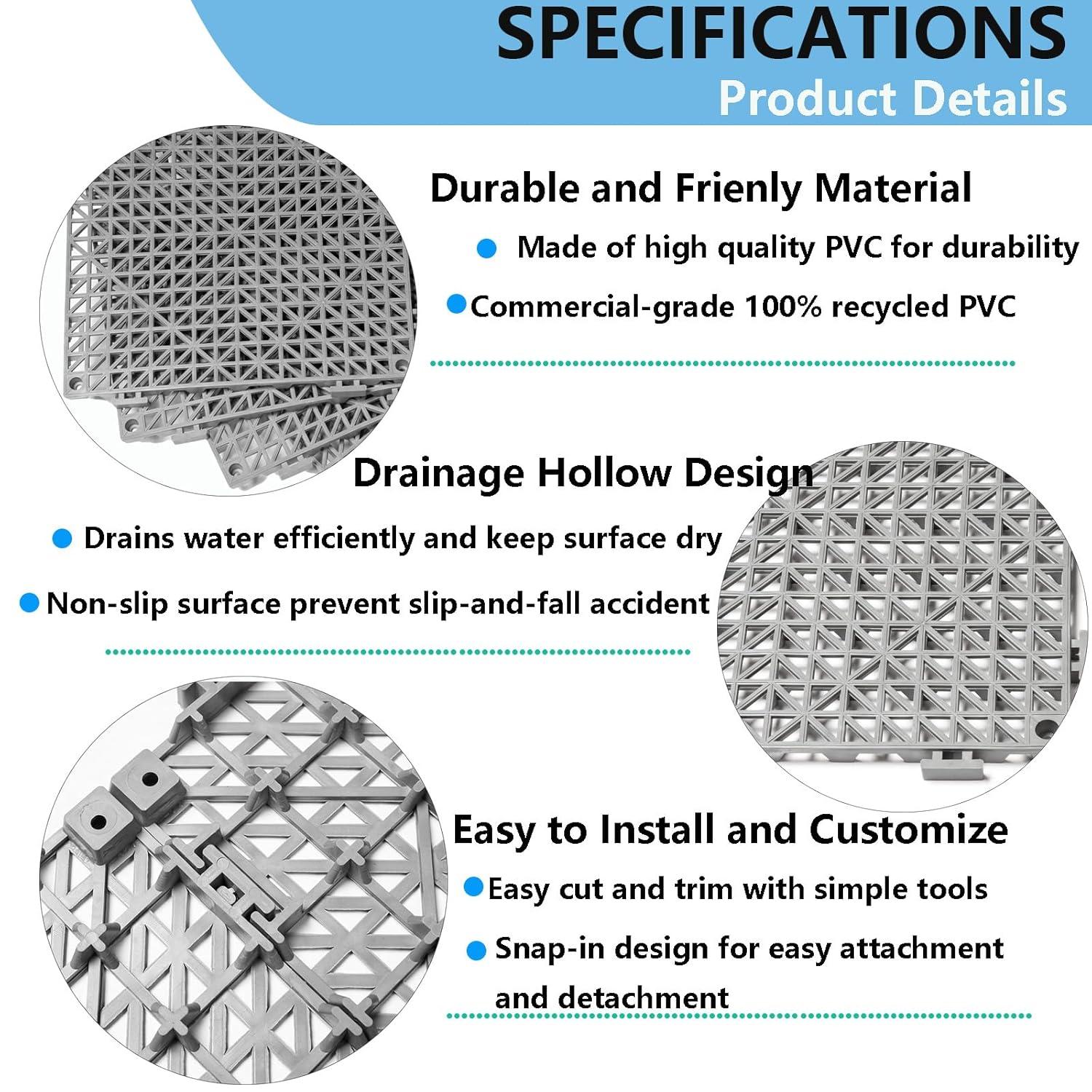 SPECIFICATIONS
Product Details

Durable and Frienly Material

• Made of high quality PVC for durability

• Commercial-grade 100% recycled PVC

Drainage Hollow Design

• Drains water efficiently and keep surface dry

• Non-slip surface prevent slip-and-fall accident

Easy to Install and Customize

• Easy cut and trim with simple tools

• Snap-in design for easy attachment and detachment